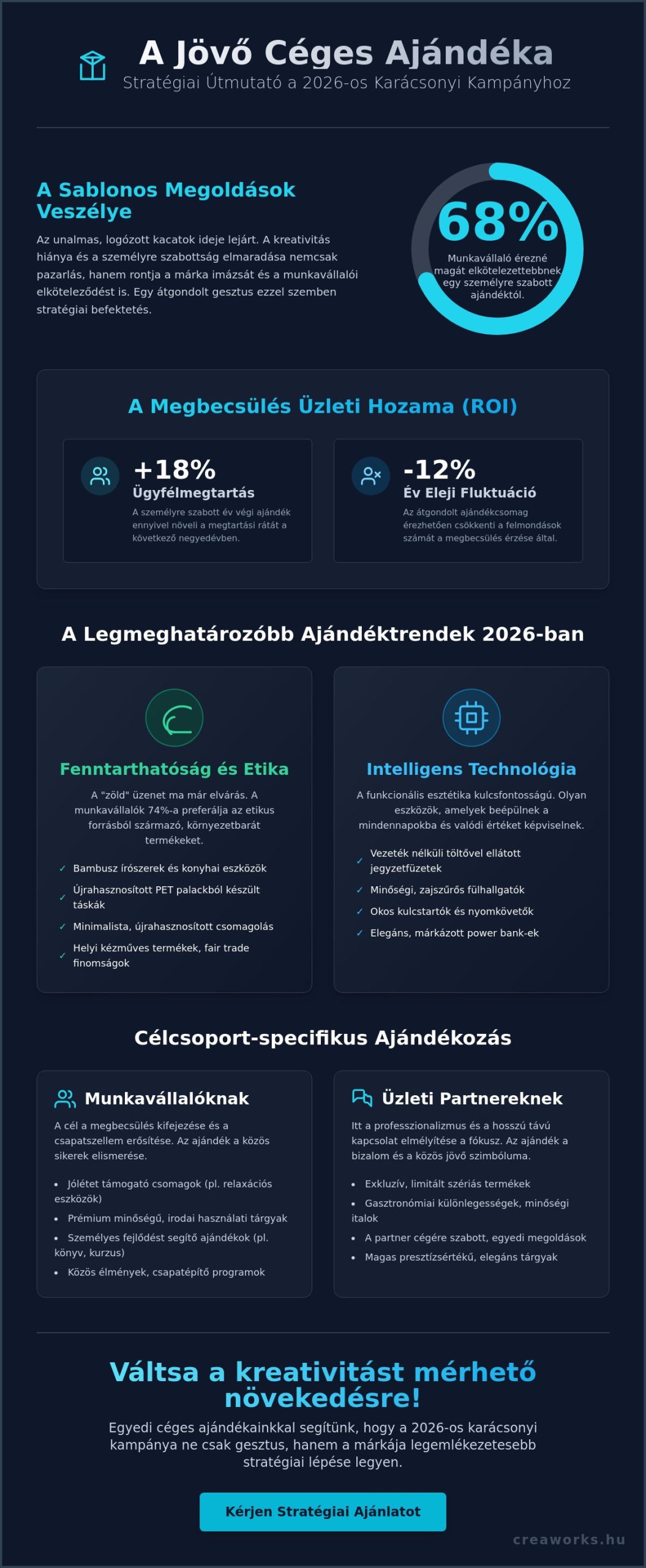 A Jövő Céges Ajándéka
Stratégiai Útmutató a 2026-os Karácsonyi Kampányhoz

A Sablonos Megoldások Veszélye

Az unalmas, logózott kacatok ideje lejárt. A kreativitás hiánya és a személyre szabottság elmaradása nemcsak pazarlás, hanem rontja a márka imázsát és a munkavállalói elköteleződést is. Egy átgondolt gesztus ezzel szemben stratégiai befektetés.

68%
Munkavállaló érezné magát elkötelezettebbnek egy személyre szabott ajándéktól.

A Megbecsülés Üzleti Hozama (ROI)

+18%
Ügyfélmegtartás
A személyre szabott év végi ajándék ennyivel növeli a megtartási rátát a következő negyedévben.

-12%
Év Eleji Fluktuáció
Az átgondolt ajándékcsomag érezhetően csökkenti a felmondások számát a megbecsülés érzése által.

A Legmeghatározóbb Ajándéktrendek 2026-ban

Fenntarthatóság és Etika
A "zöld" üzenet ma már elvárás. A munkavállalók 74%-a preferálja az etikus forrásból származó, környezetbarát termékeket.
✓ Bambusz írószerek és konyhai eszközök
✓ Újrahasznosított PET palackból készült táskák
✓ Minimalista, újrahasznosított csomagolás
✓ Helyi kézműves termékek, fair trade finomságok

Intelligens Technológia
A funkcionális esztétika kulcsfontosságú. Olyan eszközök, amelyek beépülnek a mindennapokba és valódi értéket képviselnek.
✓ Vezeték nélküli töltővel ellátott jegyzetfüzetek
✓ Minőségi, zajszűrős fülhallgatók
✓ Okos kulcstartók és nyomkövetők
✓ Elegáns, márkázott power bank-ek

Célcsoport-specifikus Ajándékozás

Munkavállalóknak
A cél a megbecsülés kifejezése és a csapatszellem erősítése. Az ajándék a közös sikerek elismerése.
• Jólétet támogató csomagok (pl. relaxációs eszközök)
• Prémium minőségű, irodai használati tárgyak
• Személyes fejlődést segítő ajándékok (pl. könyv, kurzus)
• Közös élmények, csapatépítő programok

Üzleti Partnereknek
Itt a professzionalizmus és a hosszú távú kapcsolat elmélyítése a fókusz. Az ajándék a bizalom és a közös jövő szimbóluma.
• Exkluzív, limitált szériás termékek
• Gasztronómiai különlegességek, minőségi italok
• A partner cégére szabott, egyedi megoldások
• Magas presztízsértékű, elegáns tárgyak

Váltsa a kreativitást mérhető növekedésre!
Egyedi céges ajándékainkkal segítünk, hogy a 2026-os karácsonyi kampánya ne csak gesztus, hanem a márkája legemlékezetesebb stratégiai lépése legyen.

Kérjen Stratégiai Ajánlatot

creaworks.hu